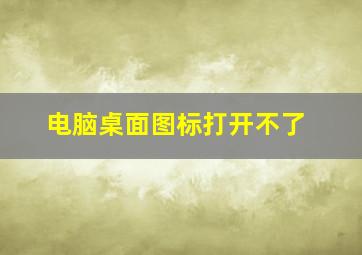 电脑桌面图标打开不了